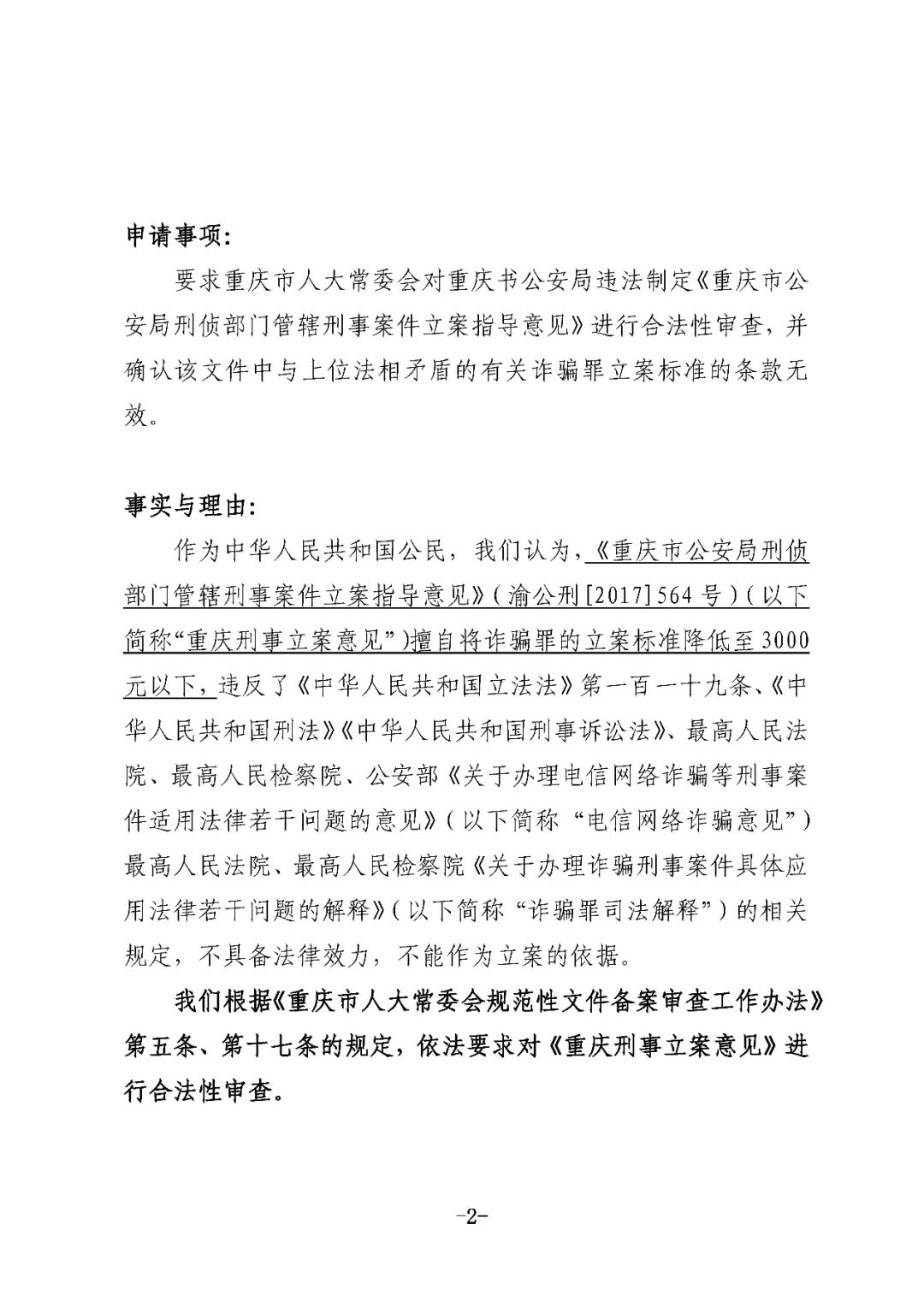 申请事项：

要求重庆市人大常委会对重庆书公安局违法制定《重庆市公安局刑侦部门管辖刑事案件立案指导意见》进行合法性审查，并确认该文件中与上位法相矛盾的有关诈骗罪立案标准的条款无效。

事实与理由：

作为中华人民共和国公民，我们认为，《重庆市公安局刑侦部门管辖刑事案件立案指导意见》（渝公刑[2017]564号）（以下简称“重庆刑事立案意见”）擅自将诈骗罪的立案标准降低至3000元以下，违反了《中华人民共和国立法法》第一百一十九条、《中华人民共和国刑法》《中华人民共和国刑事诉讼法》、最高人民法院、最高人民检察院、公安部《关于办理电信网络诈骗等刑事案件适用法律若干问题的意见》（以下简称“电信网络诈骗意见”）最高人民法院、最高人民检察院《关于办理诈骗刑事案件具体应用法律若干问题的解释》（以下简称“诈骗罪司法解释”）的相关规定，不具备法律效力，不能作为立案的依据。

我们根据《重庆市人大常委会规范性文件备案审查工作办法》第五条、第十七条的规定，依法要求对《重庆刑事立案意见》进行合法性审查。

-2-